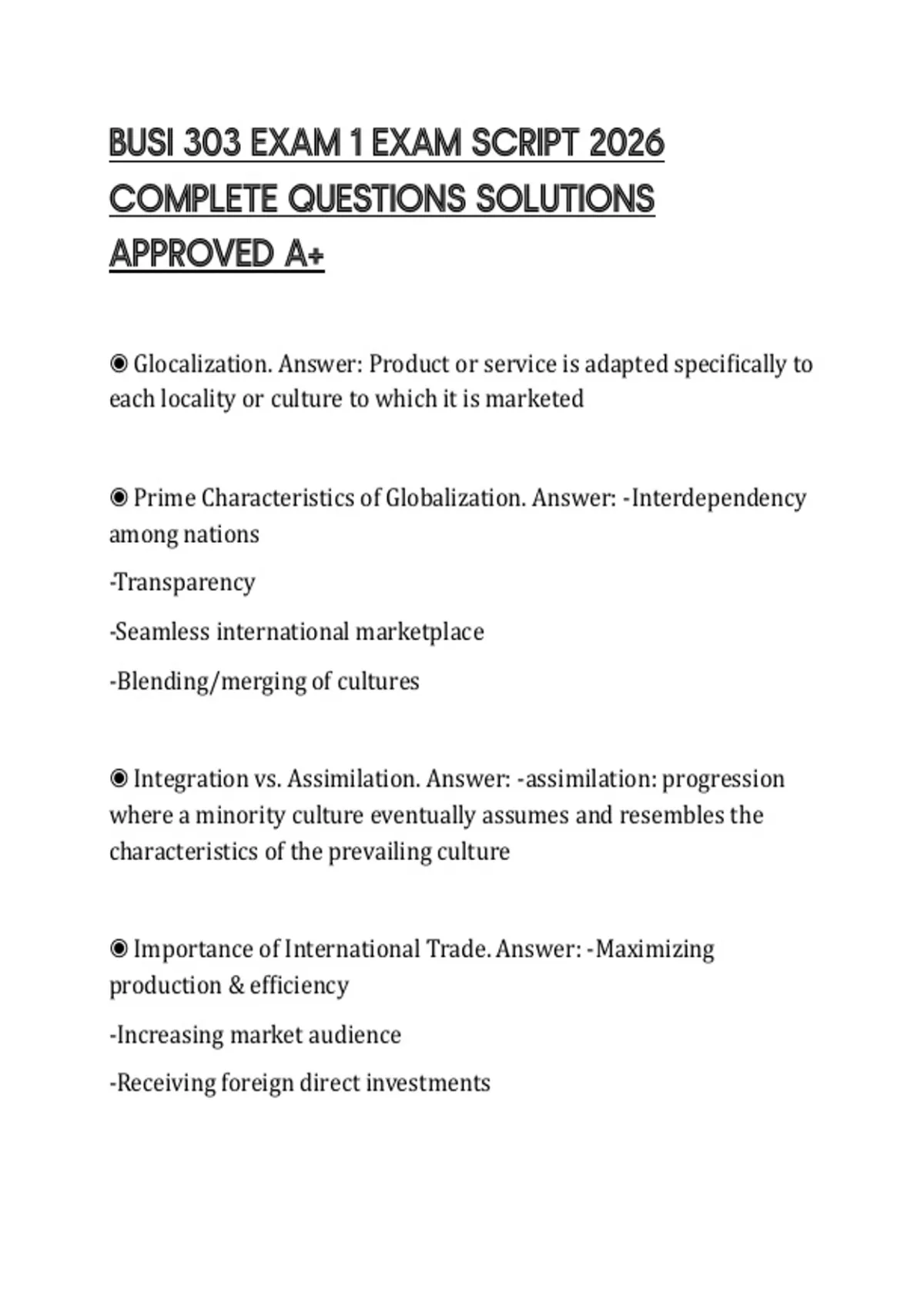 BUSI 303 EXAM 1 EXAM SCRIPT 2026 COMPLETE QUESTIONS SOLUTIONS APPROVED A+

◉ Glocalization. Answer: Product or service is adapted specifically to each locality or culture to which it is marketed

◉ Prime Characteristics of Globalization. Answer: -Interdependency among nations

-Transparency

-Seamless international marketplace

-Blending/merging of cultures

◉ Integration vs. Assimilation. Answer: -assimilation: progression where a minority culture eventually assumes and resembles the characteristics of the prevailing culture

◉ Importance of International Trade. Answer: -Maximizing production & efficiency

-Increasing market audience

-Receiving foreign direct investments